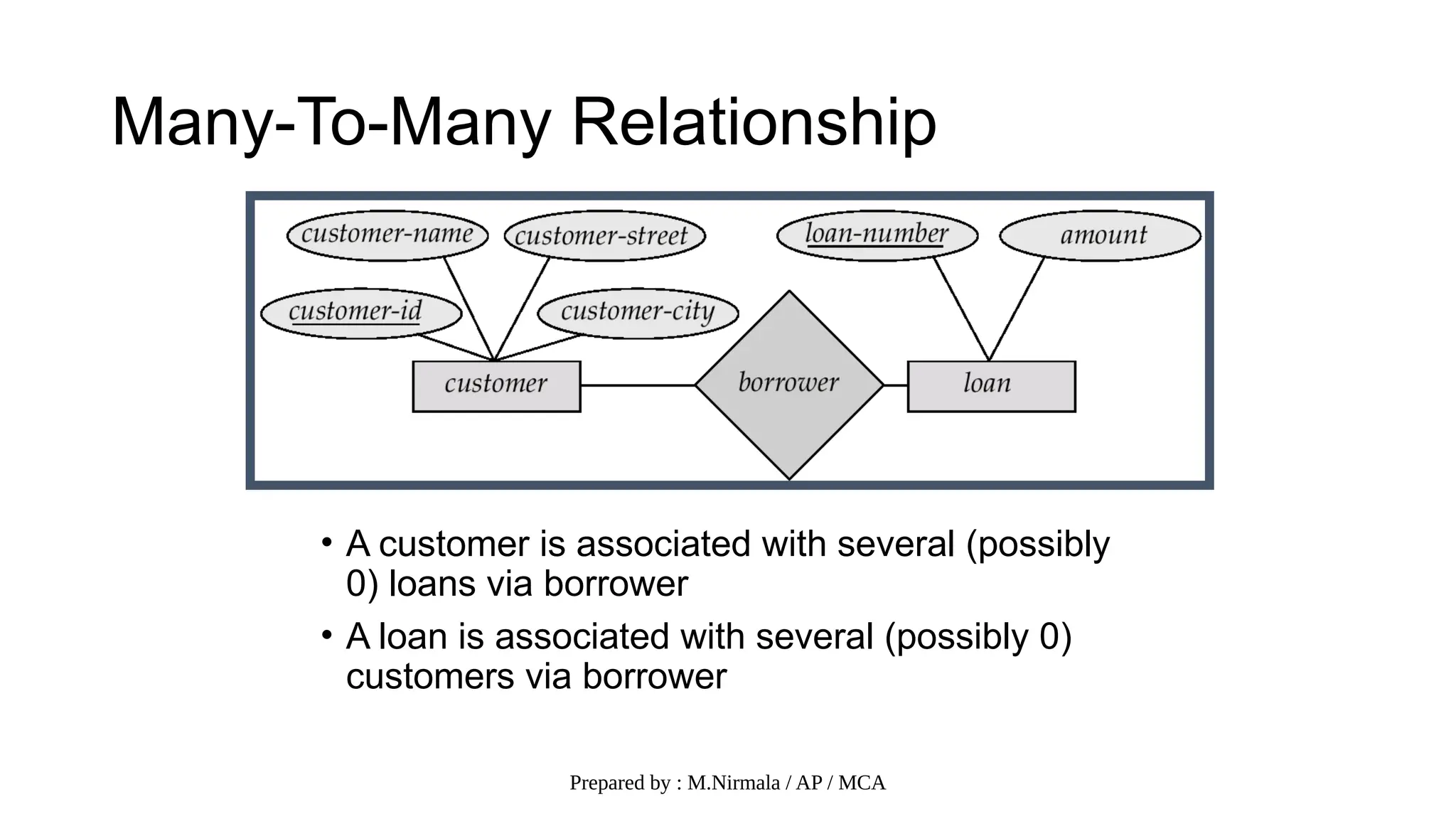 Many-To-Many Relationship

customer-name
customer-street
loan-number
amount
customer-id
customer-city
customer
borrower
loan

• A customer is associated with several (possibly 0) loans via borrower

• A loan is associated with several (possibly 0) customers via borrower

Prepared by : M.Nirmala / AP / MCA